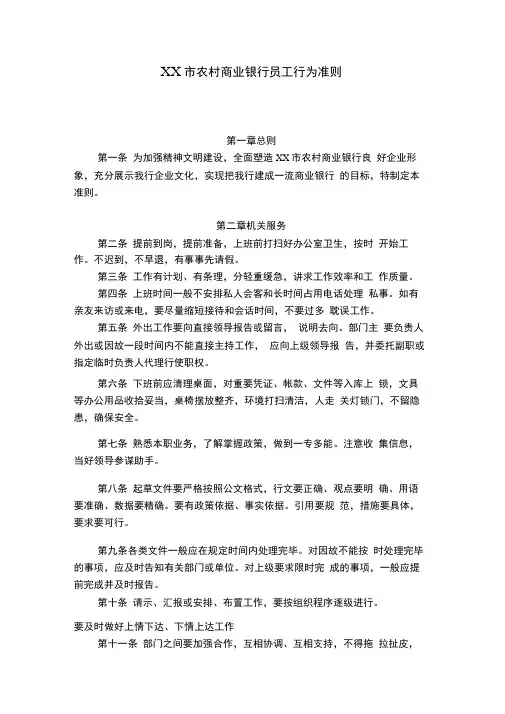 XX 市农村商业银行员工行为准则

第一章总则

第一条 为加强精神文明建设，全面塑造 XX 市农村商业银行良 好企业形象，充分展示我行企业文化，实现把我行建成一流商业银行 的目标，特制定本准则。

第二章机关服务

第二条 提前到岗，提前准备，上班前打扫好办公室卫生，按时 开始工作。不迟到，不早退，有事事先请假。

第三条 工作有计划、有条理，分轻重缓急，讲求工作效率和工 作质量。

第四条 上班时间一般不安排私人会客和长时间占用电话处理 私事。如有亲友来访或来电，要尽量缩短接待和会话时间，不要过多 耽误工作。

第五条 外出工作要向直接领导报告或留言， 说明去向。部门主 要负责人外出或因故一段时间内不能直接主持工作， 应向上级领导报 告，并委托副职或指定临时负责人代理行使职权。

第六条 下班前应清理桌面，对重要凭证、帐款、文件等入库上 锁，文具等办公用品收拾妥当，桌椅摆放整齐，环境打扫清洁，人走 关灯锁门，不留隐患，确保安全。

第七条 熟悉本职业务，了解掌握政策，做到一专多能。注意收 集信息，当好领导参谋助手。

第八条 起草文件要严格按照公文格式，行文要正确、观点要明 确、用语要准确、数据要精确。要有政策依据、事实依据。引用要规 范，措施要具体，要求要可行。

第九条各类文件一般应在规定时间内处理完毕。对因故不能按 时处理完毕的事项，应及时告知有关部门或单位。对上级要求限时完 成的事项，一般应提前完成并及时报告。

第十条 请示、汇报或安排、布置工作，要按组织程序逐级进行。

要及时做好上情下达、下情上达工作

第十一条 部门之间要加强合作，互相协调、互相支持，不得拖 拉扯皮，